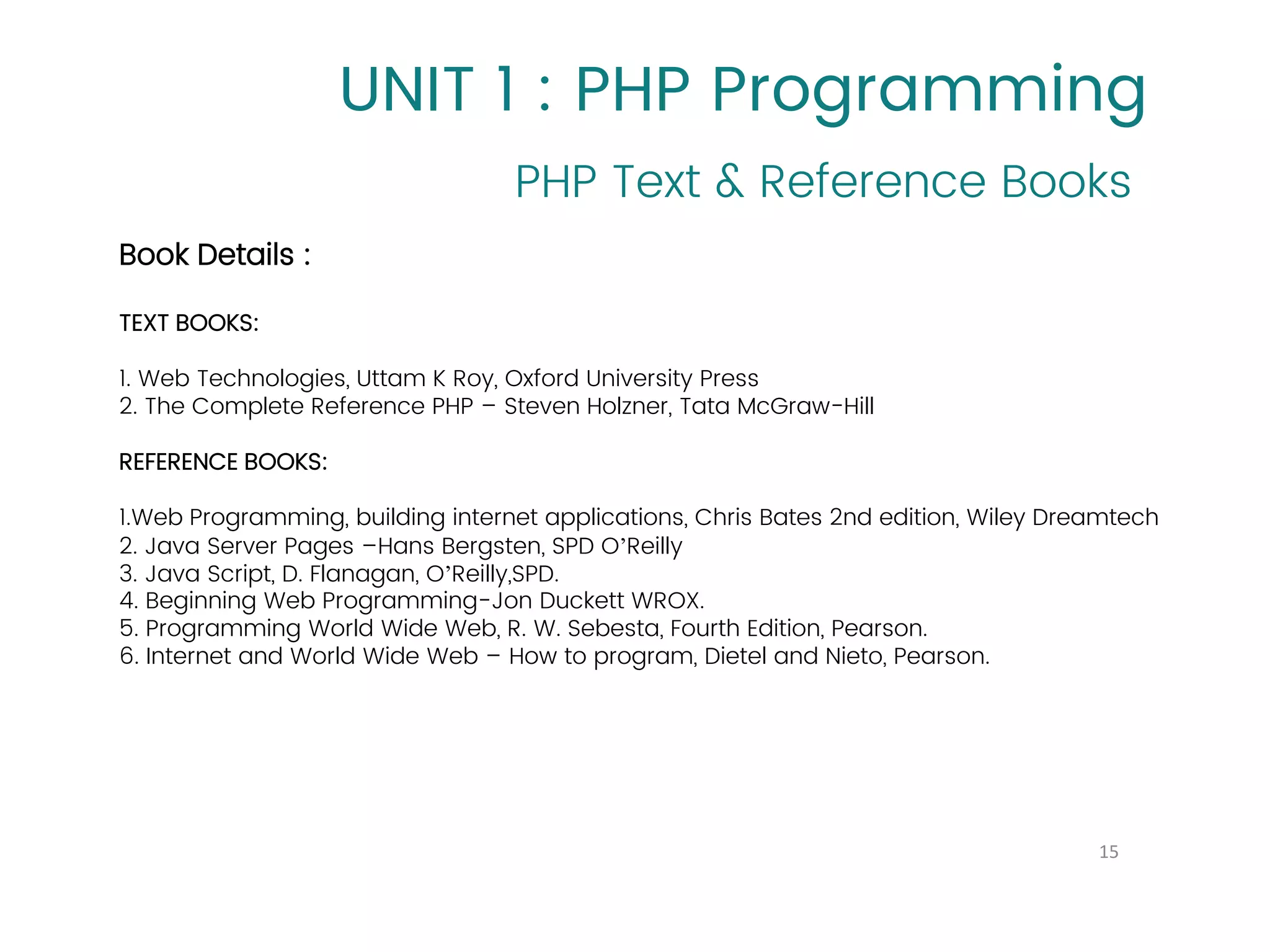 UNIT 1 : PHP Programming

PHP Text & Reference Books

Book Details :

TEXT BOOKS:

1. Web Technologies, Uttam K Roy, Oxford University Press
2. The Complete Reference PHP – Steven Holzner, Tata McGraw-Hill

REFERENCE BOOKS:

1.Web Programming, building internet applications, Chris Bates 2nd edition, Wiley Dreamtech
2. Java Server Pages –Hans Bergsten, SPD O'Reilly
3. Java Script, D. Flanagan, O'Reilly,SPD.
4. Beginning Web Programming-Jon Duckett WROX.
5. Programming World Wide Web, R. W. Sebesta, Fourth Edition, Pearson.
6. Internet and World Wide Web – How to program, Dietel and Nieto, Pearson.

15